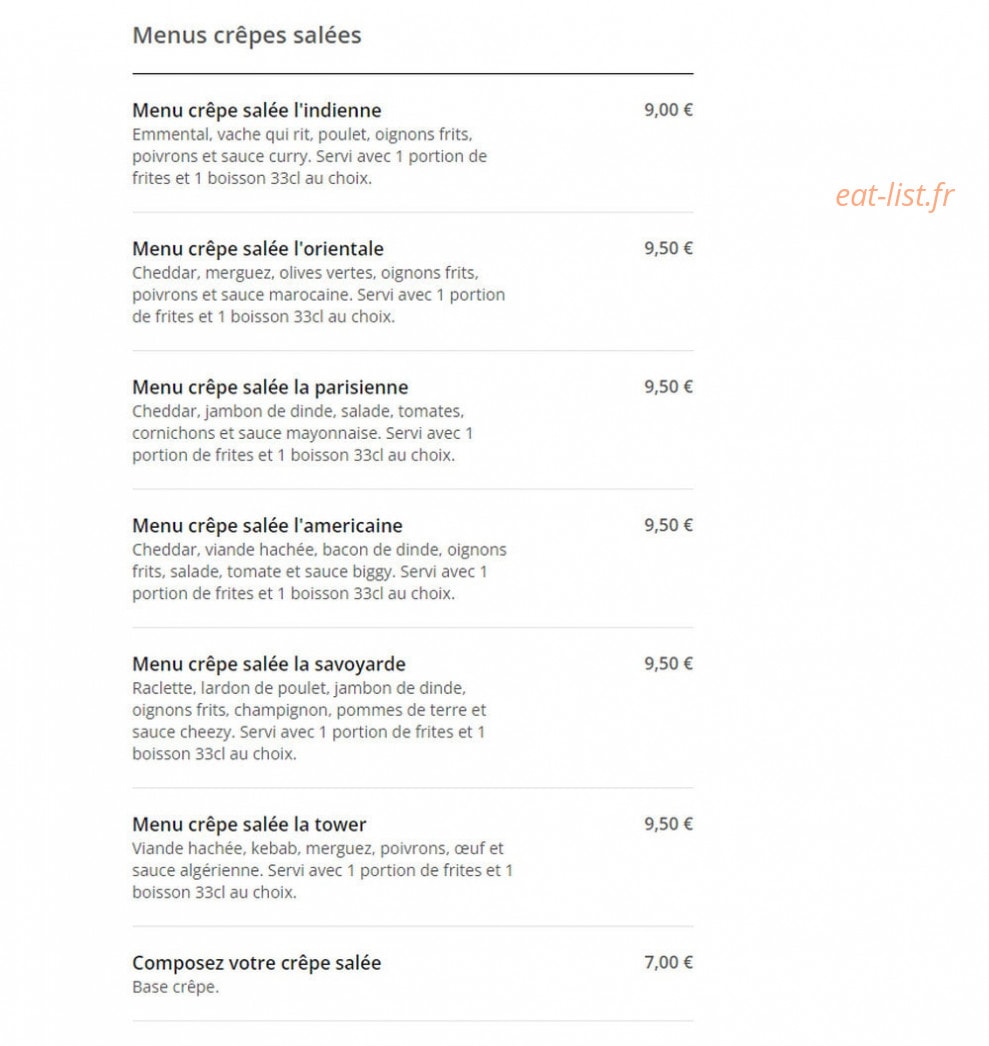 Menus crêpes salées

Menu crêpe salée l'indienne
9,00 €
Emmental, vache qui rit, poulet, oignons frits, poivrons et sauce curry. Servi avec 1 portion de frites et 1 boisson 33cl au choix.

eat-list.fr

Menu crêpe salée l'orientale
9,50 €
Cheddar, merguez, olives vertes, oignons frits, poivrons et sauce marocaine. Servi avec 1 portion de frites et 1 boisson 33cl au choix.

Menu crêpe salée la parisienne
9,50 €
Cheddar, jambon de dinde, salade, tomates, cornichons et sauce mayonnaise. Servi avec 1 portion de frites et 1 boisson 33cl au choix.

Menu crêpe salée l'americaine
9,50 €
Cheddar, viande hachée, bacon de dinde, oignons frits, salade, tomate et sauce biggy. Servi avec 1 portion de frites et 1 boisson 33cl au choix.

Menu crêpe salée la savoyarde
9,50 €
Raclette, lardon de poulet, jambon de dinde, oignons frits, champignon, pommes de terre et sauce cheezy. Servi avec 1 portion de frites et 1 boisson 33cl au choix.

Menu crêpe salée la tower
9,50 €
Viande hachée, kebab, merguez, poivrons, œuf et sauce algérienne. Servi avec 1 portion de frites et 1 boisson 33cl au choix.

Composez votre crêpe salée
7,00 €
Base crêpe.